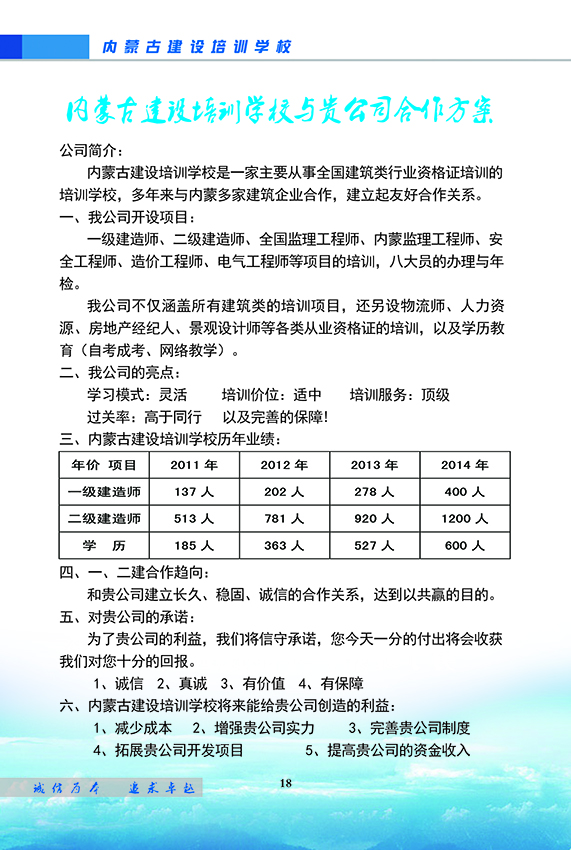 内蒙古建设培训学校

内蒙古建设培训学校与贵公司合作方案

公司简介：

内蒙古建设培训学校是一家主要从事全国建筑类行业资格证培训的培训学校，多年来与内蒙多家建筑企业合作，建立起友好合作关系。

一、我公司开设项目：

一级建造师、二级建造师、全国监理工程师、内蒙监理工程师、安全工程师、造价工程师、电气工程师等项目的培训，八大员的办理与年检。

我公司不仅涵盖所有建筑类的培训项目，还另设物流师、人力资源、房地产经纪人、景观设计师等各类从业资格证的培训，以及学历教育（自考成考、网络教学）。

二、我公司的亮点：

学习模式：灵活　　培训价位：适中　　培训服务：顶级

过关率：高于同行　　以及完善的保障！

三、内蒙古建设培训学校历年业绩：

| 年价 项目 | 2011 年 | 2012 年 | 2013 年 | 2014 年 |
|---|---|---|---|---|
| 一级建造师 | 137 人 | 202 人 | 278 人 | 400 人 |
| 二级建造师 | 513 人 | 781 人 | 920 人 | 1200 人 |
| 学　历 | 185 人 | 363 人 | 527 人 | 600 人 |

四、一、二建合作趋向：

和贵公司建立长久、稳固、诚信的合作关系，达到以共赢的目的。

五、对贵公司的承诺：

为了贵公司的利益，我们将信守承诺，您今天一分的付出将会收获我们对您十分的回报。

1、诚信　2、真诚　3、有价值　4、有保障

六、内蒙古建设培训学校将来能给贵公司创造的利益：

1、减少成本　2、增强贵公司实力　3、完善贵公司制度

4、拓展贵公司开发项目　5、提高贵公司的资金收入

诚信为本　追求卓越

18